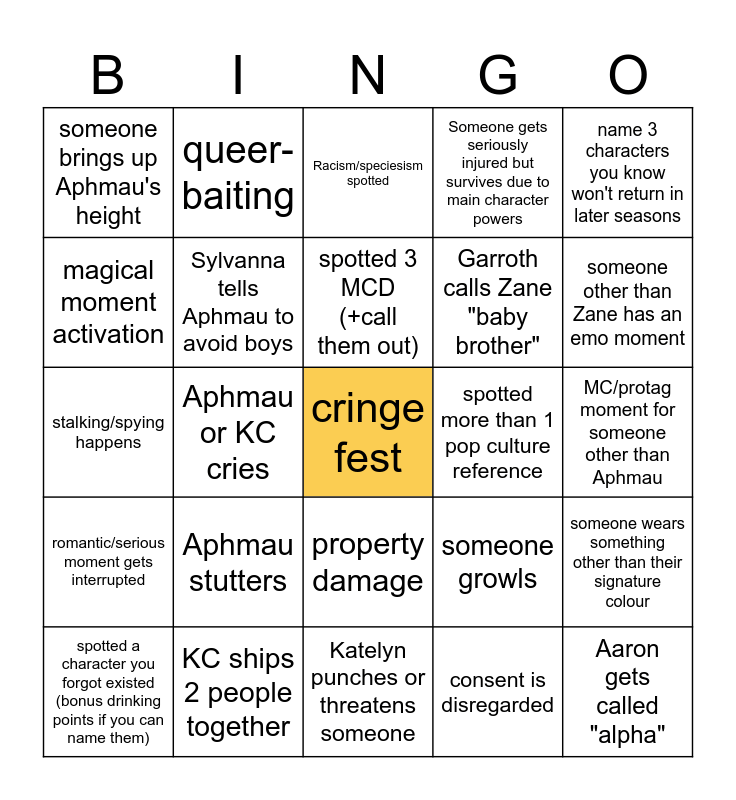 | B | I | N | G | O |
|---|---|---|---|---|
| someone brings up Aphmau's height | queer-baiting | Racism/speciesism spotted | Someone gets seriously injured but survives due to main character powers | name 3 characters you know won't return in later seasons |
| magical moment activation | Sylvanna tells Aphmau to avoid boys | spotted 3 MCD (+call them out) | Garroth calls Zane "baby brother" | someone other than Zane has an emo moment |
| stalking/spying happens | Aphmau or KC cries | cringe fest | spotted more than 1 pop culture reference | MC/protag moment for someone other than Aphmau |
| romantic/serious moment gets interrupted | Aphmau stutters | property damage | someone growls | someone wears something other than their signature colour |
| spotted a character you forgot existed (bonus drinking points if you can name them) | KC ships 2 people together | Katelyn punches or threatens someone | consent is disregarded | Aaron gets called "alpha" |